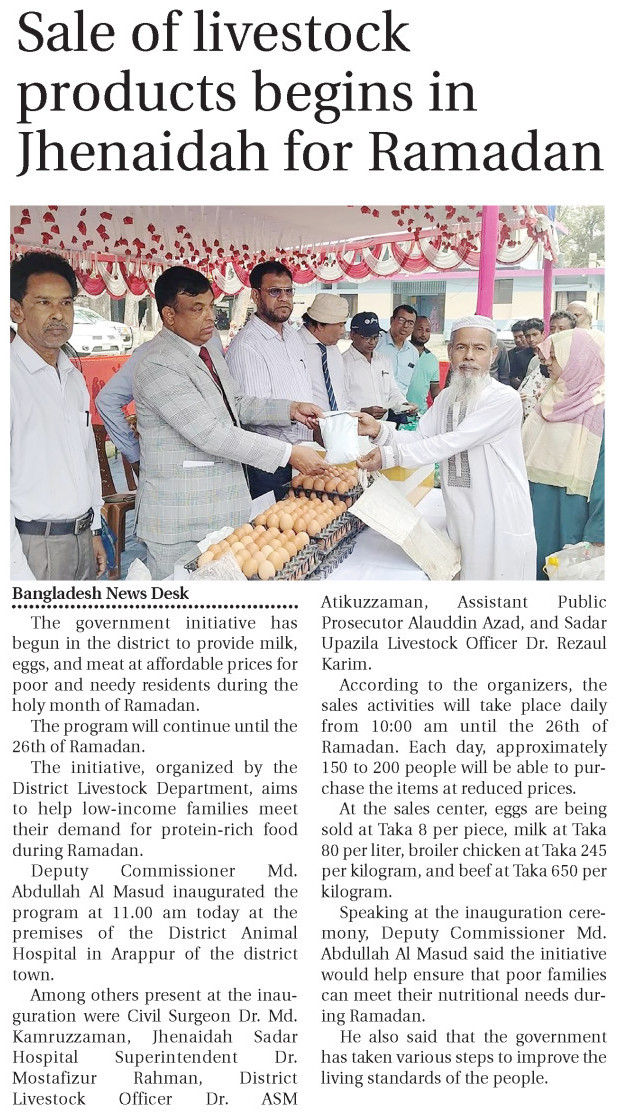 Sale of livestock products begins in Jhenaidah for Ramadan

Bangladesh News Desk

The government initiative has begun in the district to provide milk, eggs, and meat at affordable prices for poor and needy residents during the holy month of Ramadan.

The program will continue until the 26th of Ramadan.

The initiative, organized by the District Livestock Department, aims to help low-income families meet their demand for protein-rich food during Ramadan.

Deputy Commissioner Md. Abdullah Al Masud inaugurated the program at 11.00 am today at the premises of the District Animal Hospital in Arappur of the district town.

Among others present at the inauguration were Civil Surgeon Dr. Md. Kamruzzaman, Jhenaidah Sadar Hospital Superintendent Dr. Mostafizur Rahman, District Livestock Officer Dr. ASM Atikuzzaman, Assistant Public Prosecutor Alauddin Azad, and Sadar Upazila Livestock Officer Dr. Rezaul Karim.

According to the organizers, the sales activities will take place daily from 10:00 am until the 26th of Ramadan. Each day, approximately 150 to 200 people will be able to purchase the items at reduced prices.

At the sales center, eggs are being sold at Taka 8 per piece, milk at Taka 80 per liter, broiler chicken at Taka 245 per kilogram, and beef at Taka 650 per kilogram.

Speaking at the inauguration ceremony, Deputy Commissioner Md. Abdullah Al Masud said the initiative would help ensure that poor families can meet their nutritional needs during Ramadan.

He also said that the government has taken various steps to improve the living standards of the people.